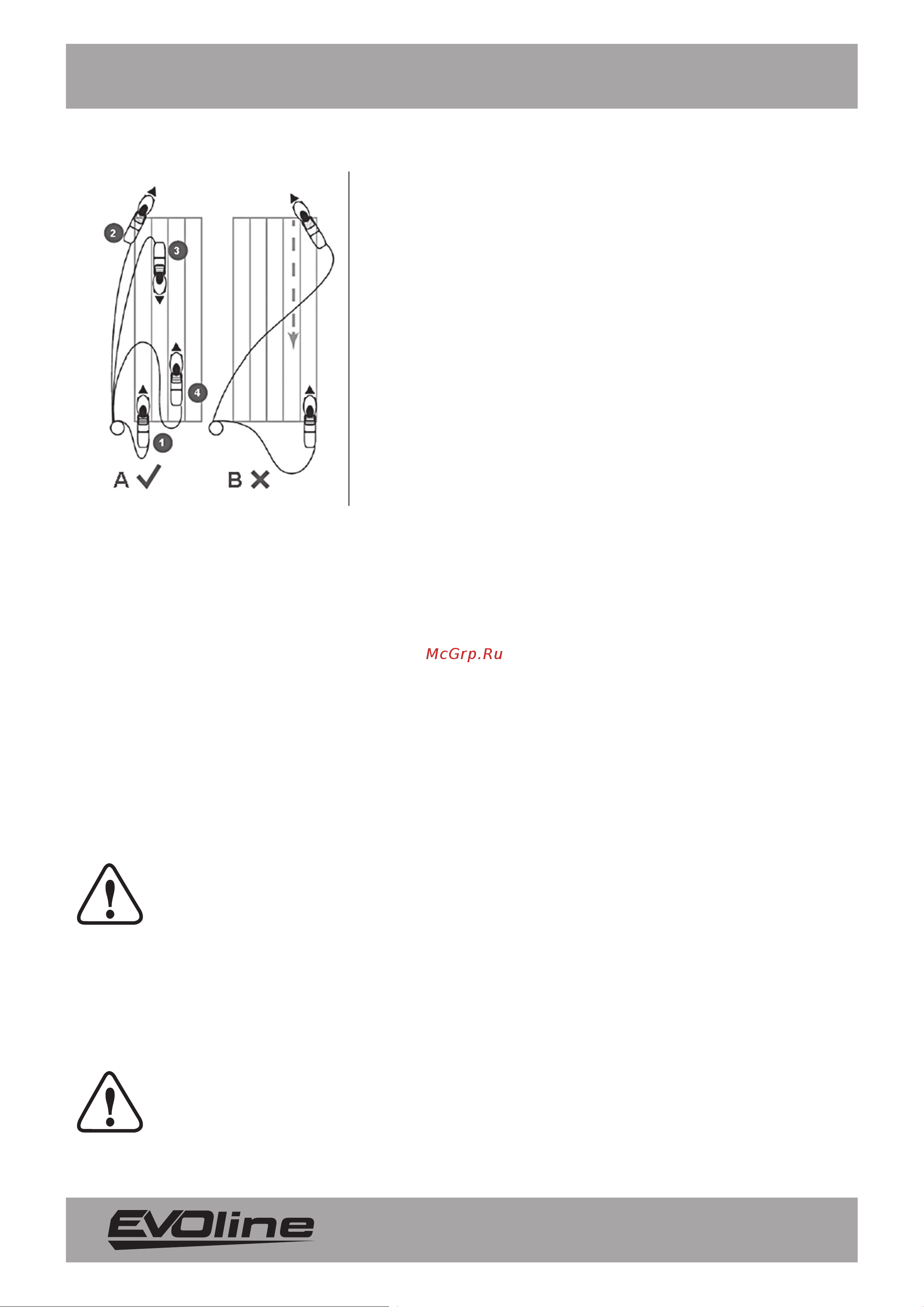 2
3
4
1
A
B

McGrp.Ru

EVOline